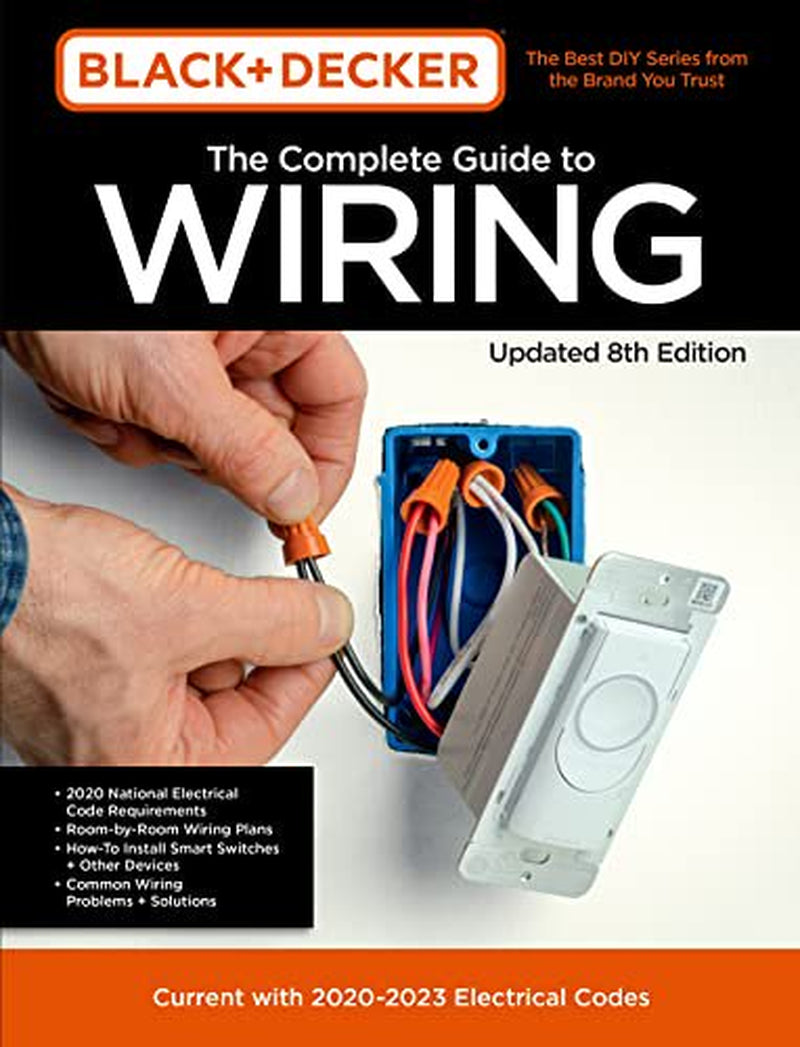 BLACK+DECKER

The Best DIY Series from the Brand You Trust

The Complete Guide to
WIRING

Updated 8th Edition

• 2020 National Electrical Code Requirements
• Room-by-Room Wiring Plans
• How-To Install Smart Switches + Other Devices
• Common Wiring Problems + Solutions

Current with 2020-2023 Electrical Codes